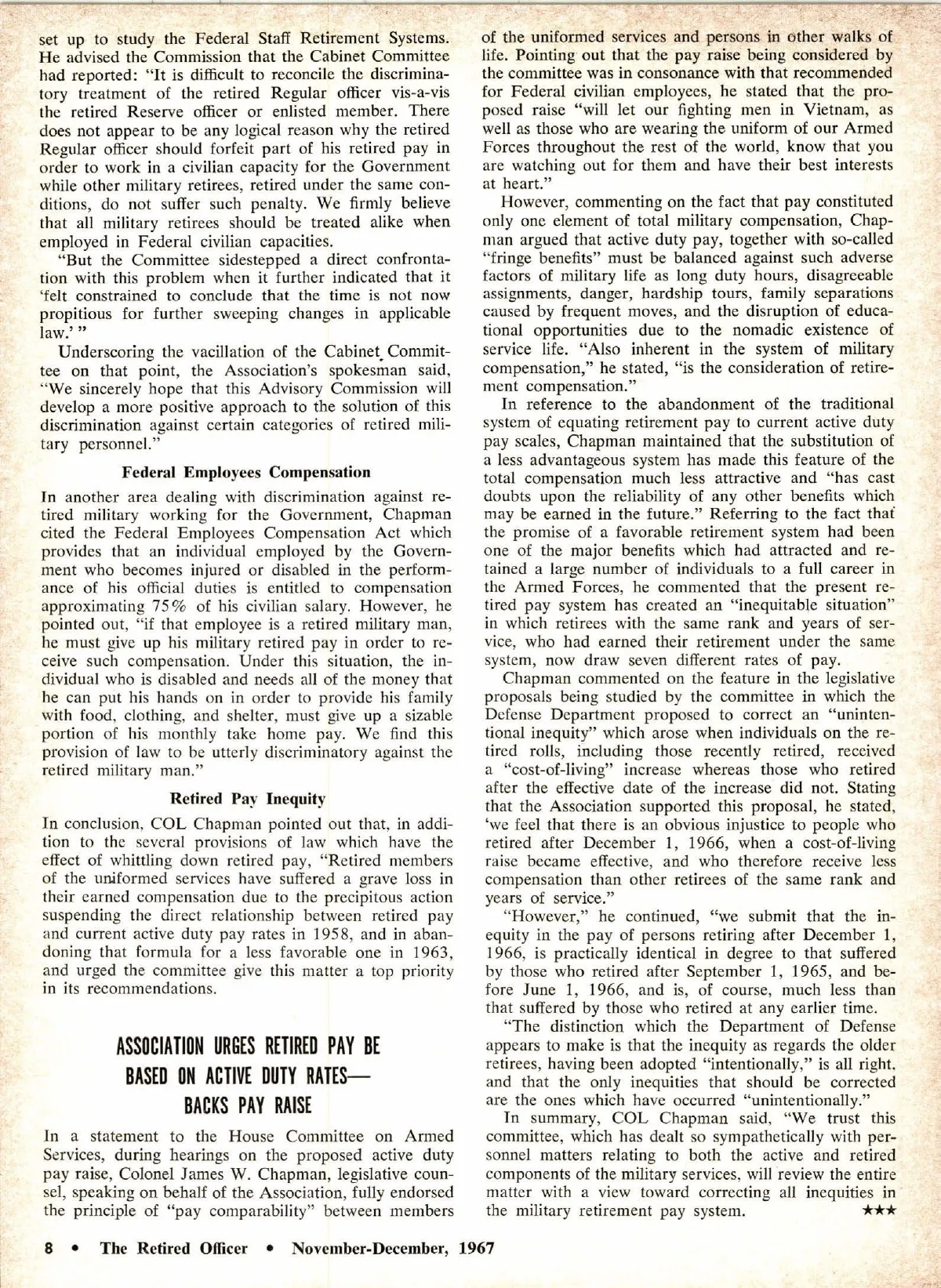 set up to study the Federal Staff Retirement Systems. He advised the Commission that the Cabinet Committee had reported: "It is difficult to reconcile the discriminatory treatment of the retired Regular officer vis-a-vis the retired Reserve officer or enlisted member. There does not appear to be any logical reason why the retired Regular officer should forfeit part of his retired pay in order to work in a civilian capacity for the Government while other military retirees, retired under the same conditions, do not suffer such penalty. We firmly believe that all military retirees should be treated alike when employed in Federal civilian capacities.

"But the Committee sidestepped a direct confrontation with this problem when it further indicated that it 'felt constrained to conclude that the time is not now propitious for further sweeping changes in applicable law.' "

Underscoring the vacillation of the Cabinet Committee on that point, the Association's spokesman said, "We sincerely hope that this Advisory Commission will develop a more positive approach to the solution of this discrimination against certain categories of retired military personnel."

Federal Employees Compensation

In another area dealing with discrimination against retired military working for the Government, Chapman cited the Federal Employees Compensation Act which provides that an individual employed by the Government who becomes injured or disabled in the performance of his official duties is entitled to compensation approximating 75% of his civilian salary. However, he pointed out, "if that employee is a retired military man, he must give up his military retired pay in order to receive such compensation. Under this situation, the individual who is disabled and needs all of the money that he can put his hands on in order to provide his family with food, clothing, and shelter, must give up a sizable portion of his monthly take home pay. We find this provision of law to be utterly discriminatory against the retired military man."

Retired Pay Inequity

In conclusion, COL Chapman pointed out that, in addition to the several provisions of law which have the effect of whittling down retired pay, "Retired members of the uniformed services have suffered a grave loss in their earned compensation due to the precipitous action suspending the direct relationship between retired pay and current active duty pay rates in 1958, and in abandoning that formula for a less favorable one in 1963, and urged the committee give this matter a top priority in its recommendations.

ASSOCIATION URGES RETIRED PAY BE BASED ON ACTIVE DUTY RATES— BACKS PAY RAISE

In a statement to the House Committee on Armed Services, during hearings on the proposed active duty pay raise, Colonel James W. Chapman, legislative counsel, speaking on behalf of the Association, fully endorsed the principle of "pay comparability" between members of the uniformed services and persons in other walks of life. Pointing out that the pay raise being considered by the committee was in consonance with that recommended for Federal civilian employees, he stated that the proposed raise "will let our fighting men in Vietnam, as well as those who are wearing the uniform of our Armed Forces throughout the rest of the world, know that you are watching out for them and have their best interests at heart."

However, commenting on the fact that pay constituted only one element of total military compensation, Chapman argued that active duty pay, together with so-called "fringe benefits" must be balanced against such adverse factors of military life as long duty hours, disagreeable assignments, danger, hardship tours, family separations caused by frequent moves, and the disruption of educational opportunities due to the nomadic existence of service life. "Also inherent in the system of military compensation," he stated, "is the consideration of retirement compensation."

In reference to the abandonment of the traditional system of equating retirement pay to current active duty pay scales, Chapman maintained that the substitution of a less advantageous system has made this feature of the total compensation much less attractive and "has cast doubts upon the reliability of any other benefits which may be earned in the future." Referring to the fact that the promise of a favorable retirement system had been one of the major benefits which had attracted and retained a large number of individuals to a full career in the Armed Forces, he commented that the present retired pay system has created an "inequitable situation" in which retirees with the same rank and years of service, who had earned their retirement under the same system, now draw seven different rates of pay.

Chapman commented on the feature in the legislative proposals being studied by the committee in which the Defense Department proposed to correct an "unintentional inequity" which arose when individuals on the retired rolls, including those recently retired, received a "cost-of-living" increase whereas those who retired after the effective date of the increase did not. Stating that the Association supported this proposal, he stated, 'we feel that there is an obvious injustice to people who retired after December 1, 1966, when a cost-of-living raise became effective, and who therefore receive less compensation than other retirees of the same rank and years of service."

"However," he continued, "we submit that the inequity in the pay of persons retiring after December 1, 1966, is practically identical in degree to that suffered by those who retired after September 1, 1965, and before June 1, 1966, and is, of course, much less than that suffered by those who retired at any earlier time.

"The distinction which the Department of Defense appears to make is that the inequity as regards the older retirees, having been adopted "intentionally," is all right, and that the only inequities that should be corrected are the ones which have occurred "unintentionally."

In summary, COL Chapman said, "We trust this committee, which has dealt so sympathetically with personnel matters relating to both the active and retired components of the military services, will review the entire matter with a view toward correcting all inequities in the military retirement pay system. ★★★

8 • The Retired Officer • November-December, 1967